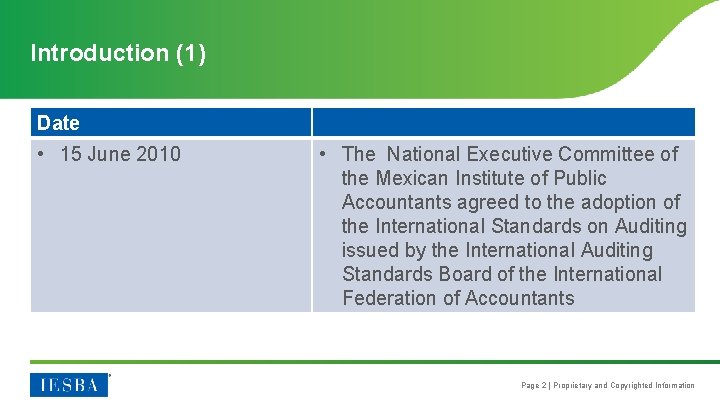 Introduction (1)

| Date | |
|---|---|
| • 15 June 2010 | • The National Executive Committee of the Mexican Institute of Public Accountants agreed to the adoption of the International Standards on Auditing issued by the International Auditing Standards Board of the International Federation of Accountants |

IESBA

Page 2 | Proprietary and Copyrighted Information